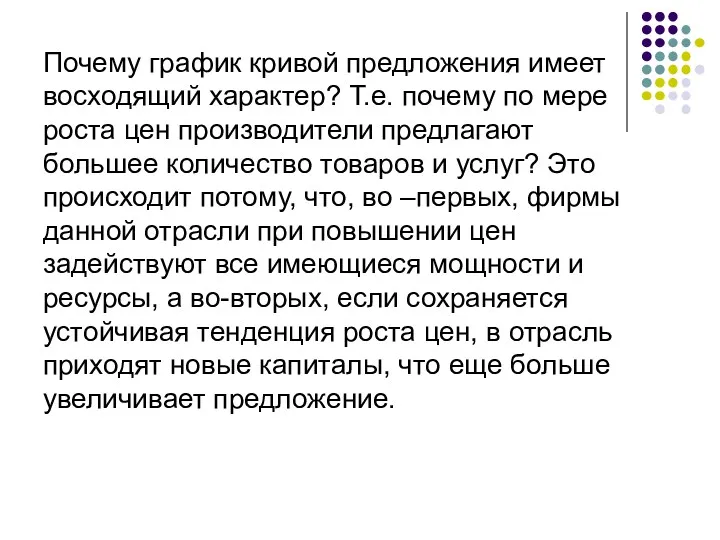 Почему график кривой предложения имеет восходящий характер? Т.е. почему по мере роста цен производители предлагают большее количество товаров и услуг? Это происходит потому, что, во –первых, фирмы данной отрасли при повышении цен задействуют все имеющиеся мощности и ресурсы, а во-вторых, если сохраняется устойчивая тенденция роста цен, в отрасль приходят новые капиталы, что еще больше увеличивает предложение.